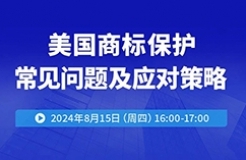 美国商标保护
常见问题及应对策略

2024年8月15日（周四）16:00-17:00